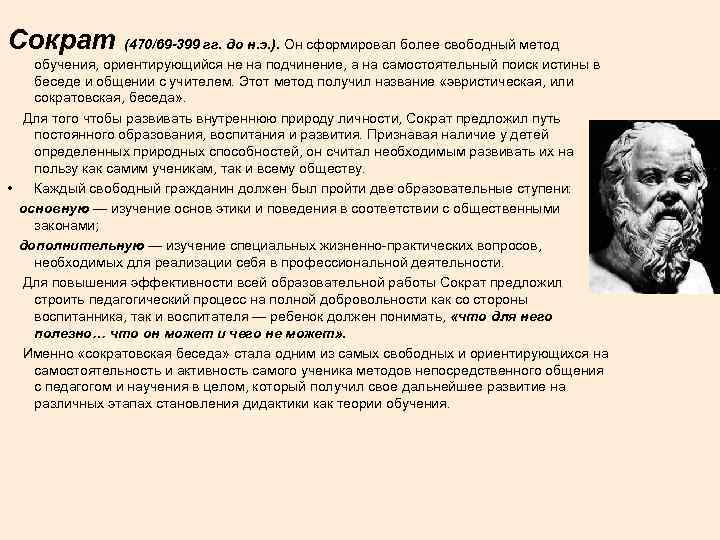 Сократ (470/69-399 гг. до н.э.). Он сформировал более свободный метод обучения, ориентирующийся не на подчинение, а на самостоятельный поиск истины в беседе и общении с учителем. Этот метод получил название «эвристическая, или сократовская, беседа».

Для того чтобы развивать внутреннюю природу личности, Сократ предложил путь постоянного образования, воспитания и развития. Признавая наличие у детей определенных природных способностей, он считал необходимым развивать их на пользу как самим ученикам, так и всему обществу.

• Каждый свободный гражданин должен был пройти две образовательные ступени:

основную — изучение основ этики и поведения в соответствии с общественными законами;

дополнительную — изучение специальных жизненно-практических вопросов, необходимых для реализации себя в профессиональной деятельности.

Для повышения эффективности всей образовательной работы Сократ предложил строить педагогический процесс на полной добровольности как со стороны воспитанника, так и воспитателя — ребенок должен понимать, «что для него полезно… что он может и чего не может».

Именно «сократовская беседа» стала одним из самых свободных и ориентирующихся на самостоятельность и активность самого ученика методов непосредственного общения с педагогом и научения в целом, который получил свое дальнейшее развитие на различных этапах становления дидактики как теории обучения.